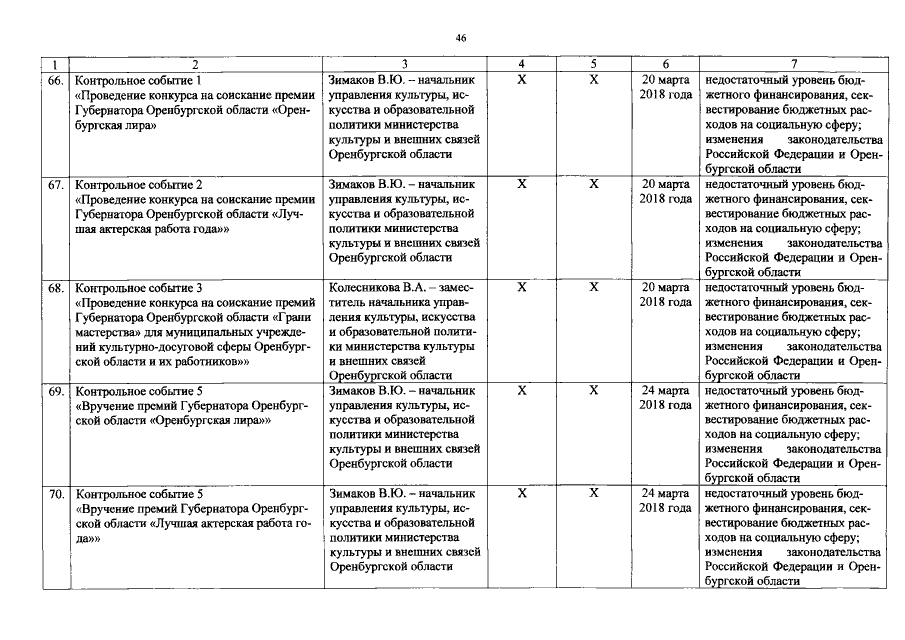 46

| 1 | 2 | 3 | 4 | 5 | 6 | 7 |
|---|---|---|---|---|---|---|
| 66. | Контрольное событие 1 «Проведение конкурса на соискание премии Губернатора Оренбургской области «Оренбургская лира» | Зимаков В.Ю. – начальник управления культуры, искусства и образовательной политики министерства культуры и внешних связей Оренбургской области | X | X | 20 марта 2018 года | недостаточный уровень бюджетного финансирования, секвестирование бюджетных расходов на социальную сферу; изменения законодательства Российской Федерации и Оренбургской области |
| 67. | Контрольное событие 2 «Проведение конкурса на соискание премии Губернатора Оренбургской области «Лучшая актерская работа года»» | Зимаков В.Ю. – начальник управления культуры, искусства и образовательной политики министерства культуры и внешних связей Оренбургской области | X | X | 20 марта 2018 года | недостаточный уровень бюджетного финансирования, секвестирование бюджетных расходов на социальную сферу; изменения законодательства Российской Федерации и Оренбургской области |
| 68. | Контрольное событие 3 «Проведение конкурса на соискание премий Губернатора Оренбургской области «Грани мастерства» для муниципальных учреждений культурно-досуговой сферы Оренбургской области и их работников»» | Колесникова В.А. – заместитель начальника управления культуры, искусства и образовательной политики министерства культуры и внешних связей Оренбургской области | X | X | 20 марта 2018 года | недостаточный уровень бюджетного финансирования, секвестирование бюджетных расходов на социальную сферу; изменения законодательства Российской Федерации и Оренбургской области |
| 69. | Контрольное событие 5 «Вручение премий Губернатора Оренбургской области «Оренбургская лира»» | Зимаков В.Ю. – начальник управления культуры, искусства и образовательной политики министерства культуры и внешних связей Оренбургской области | X | X | 24 марта 2018 года | недостаточный уровень бюджетного финансирования, секвестирование бюджетных расходов на социальную сферу; изменения законодательства Российской Федерации и Оренбургской области |
| 70. | Контрольное событие 5 «Вручение премий Губернатора Оренбургской области «Лучшая актерская работа года»» | Зимаков В.Ю. – начальник управления культуры, искусства и образовательной политики министерства культуры и внешних связей Оренбургской области | X | X | 24 марта 2018 года | недостаточный уровень бюджетного финансирования, секвестирование бюджетных расходов на социальную сферу; изменения законодательства Российской Федерации и Оренбургской области |